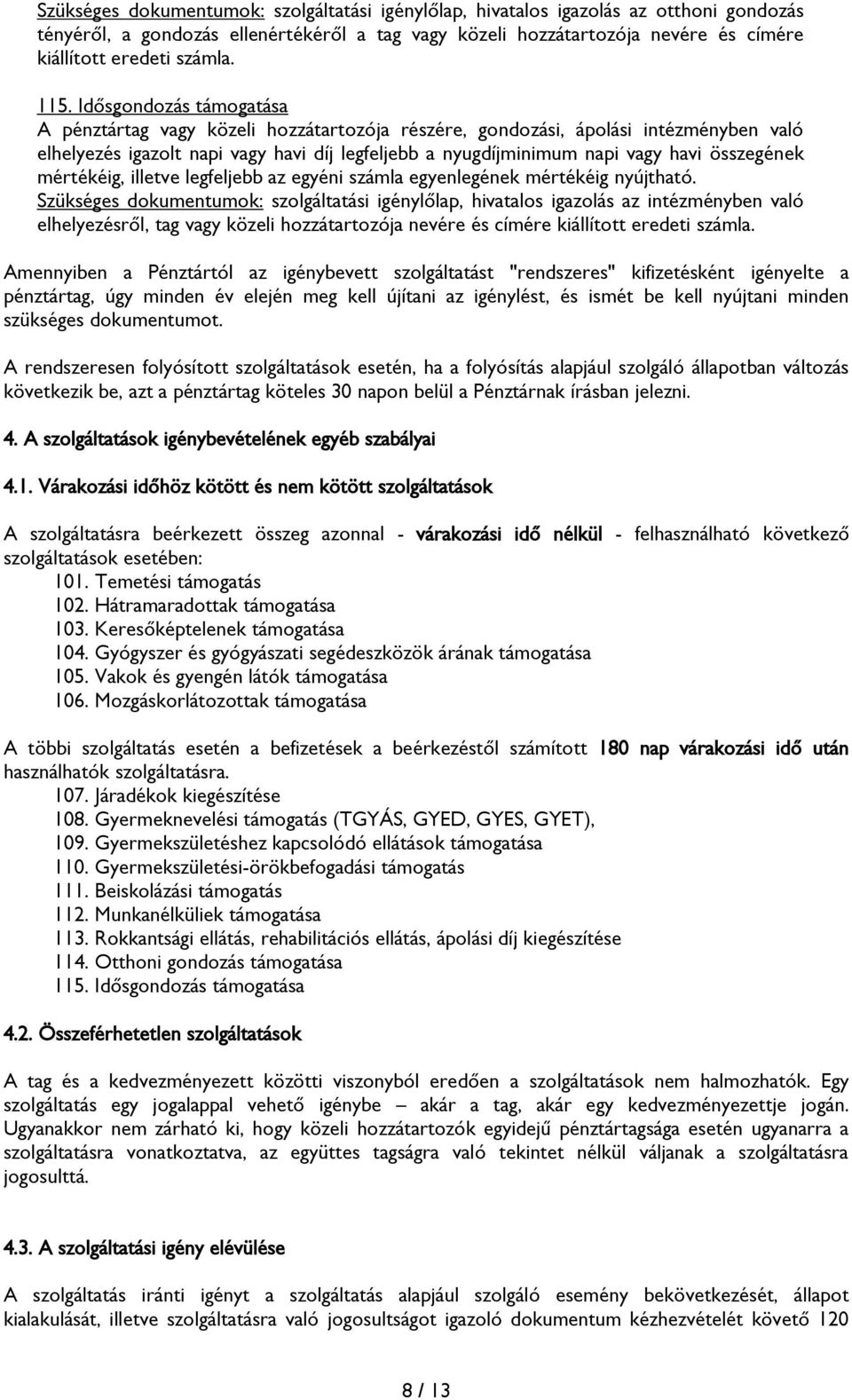 Szükséges dokumentumok: szolgáltatási igénylőlap, hivatalos igazolás az otthoni gondozás tényéről, a gondozás ellenértékéről a tag vagy közeli hozzátartozója nevére és címére kiállított eredeti számla.

115. Idősgondozás támogatása
A pénztártag vagy közeli hozzátartozója részére, gondozási, ápolási intézményben való elhelyezés igazolt napi vagy havi díj legfeljebb a nyugdíjminimum napi vagy havi összegének mértékéig, illetve legfeljebb az egyéni számla egyenlegének mértékéig nyújtható.
Szükséges dokumentumok: szolgáltatási igénylőlap, hivatalos igazolás az intézményben való elhelyezésről, tag vagy közeli hozzátartozója nevére és címére kiállított eredeti számla.

Amennyiben a Pénztártól az igénybevett szolgáltatást "rendszeres" kifizetésként igényelte a pénztártag, úgy minden év elején meg kell újítani az igénylést, és ismét be kell nyújtani minden szükséges dokumentumot.

A rendszeresen folyósított szolgáltatások esetén, ha a folyósítás alapjául szolgáló állapotban változás következik be, azt a pénztártag köteles 30 napon belül a Pénztárnak írásban jelezni.

4. A szolgáltatások igénybevételének egyéb szabályai

4.1. Várakozási időhöz kötött és nem kötött szolgáltatások

A szolgáltatásra beérkezett összeg azonnal - várakozási idő nélkül - felhasználható következő szolgáltatások esetében:
101. Temetési támogatás
102. Hátramaradottak támogatása
103. Keresőképtelenek támogatása
104. Gyógyszer és gyógyászati segédeszközök árának támogatása
105. Vakok és gyengén látók támogatása
106. Mozgáskorlátozottak támogatása

A többi szolgáltatás esetén a befizetések a beérkezéstől számított 180 nap várakozási idő után használhatók szolgáltatásra.
107. Járadékok kiegészítése
108. Gyermeknevelési támogatás (TGYÁS, GYED, GYES, GYET),
109. Gyermekszületéshez kapcsolódó ellátások támogatása
110. Gyermekszületési-örökbefogadási támogatás
111. Beiskolázási támogatás
112. Munkanélküliek támogatása
113. Rokkantsági ellátás, rehabilitációs ellátás, ápolási díj kiegészítése
114. Otthoni gondozás támogatása
115. Idősgondozás támogatása

4.2. Összeférhetetlen szolgáltatások

A tag és a kedvezményezett közötti viszonyból eredően a szolgáltatások nem halmozhatók. Egy szolgáltatás egy jogalappal vehető igénybe – akár a tag, akár egy kedvezményezettje jogán. Ugyanakkor nem zárható ki, hogy közeli hozzátartozók egyidejű pénztártagsága esetén ugyanarra a szolgáltatásra vonatkoztatva, az együttes tagságra való tekintet nélkül váljanak a szolgáltatásra jogosulttá.

4.3. A szolgáltatási igény elévülése

A szolgáltatás iránti igényt a szolgáltatás alapjául szolgáló esemény bekövetkezését, állapot kialakulását, illetve szolgáltatásra való jogosultságot igazoló dokumentum kézhezvételét követő 120

8 / 13